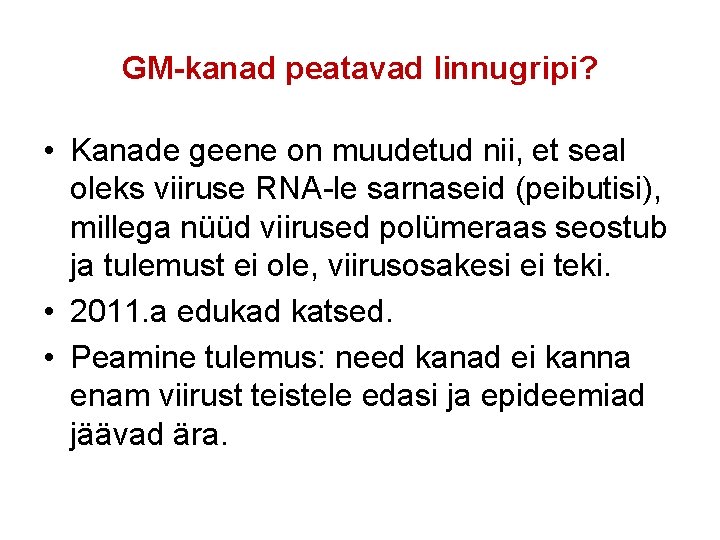 GM-kanad peatavad linnugripi?

• Kanade geene on muudetud nii, et seal oleks viiruse RNA-le sarnaseid (peibutisi), millega nüüd viirused polümeraas seostub ja tulemust ei ole, viirusosakesi ei teki.
• 2011.a edukad katsed.
• Peamine tulemus: need kanad ei kanna enam viirust teistele edasi ja epideemiad jäävad ära.